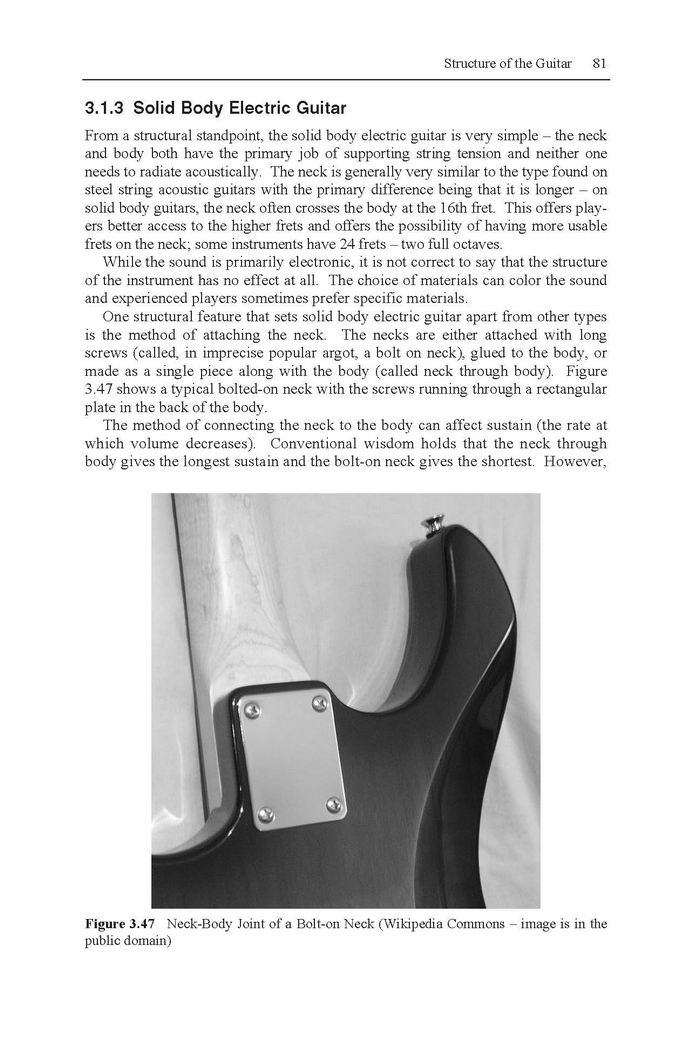 Structure of the Guitar 81

3.1.3 Solid Body Electric Guitar

From a structural standpoint, the solid body electric guitar is very simple – the neck and body both have the primary job of supporting string tension and neither one needs to radiate acoustically. The neck is generally very similar to the type found on steel string acoustic guitars with the primary difference being that it is longer – on solid body guitars, the neck often crosses the body at the 16th fret. This offers players better access to the higher frets and offers the possibility of having more usable frets on the neck; some instruments have 24 frets – two full octaves.

While the sound is primarily electronic, it is not correct to say that the structure of the instrument has no effect at all. The choice of materials can color the sound and experienced players sometimes prefer specific materials.

One structural feature that sets solid body electric guitar apart from other types is the method of attaching the neck. The necks are either attached with long screws (called, in imprecise popular argot, a bolt on neck), glued to the body, or made as a single piece along with the body (called neck through body). Figure 3.47 shows a typical bolted-on neck with the screws running through a rectangular plate in the back of the body.

The method of connecting the neck to the body can affect sustain (the rate at which volume decreases). Conventional wisdom holds that the neck through body gives the longest sustain and the bolt-on neck gives the shortest. However,

Figure 3.47 Neck-Body Joint of a Bolt-on Neck (Wikipedia Commons – image is in the public domain)